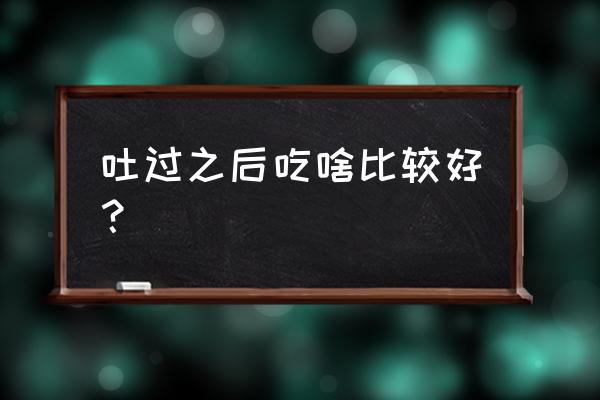 吐过之后吃啥比较好？